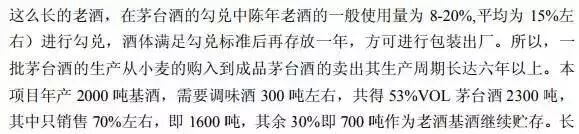 这么长的老酒，在茅台酒的勾兑中陈年老酒的一般使用量为 8-20%,平均为 15%左右）进行勾兑，酒体满足勾兑标准后再存放一年，方可进行包装出厂。所以，一批茅台酒的生产从小麦的购入到成品茅台酒的卖出其生产周期长达六年以上。本项目年产 2000 吨基酒，需要调味酒 300 吨左右，共得 53%VOL 茅台酒 2300 吨，其中只销售 70%左右，即 1600 吨，其余 30%即 700 吨作为老酒基酒继续贮存。长